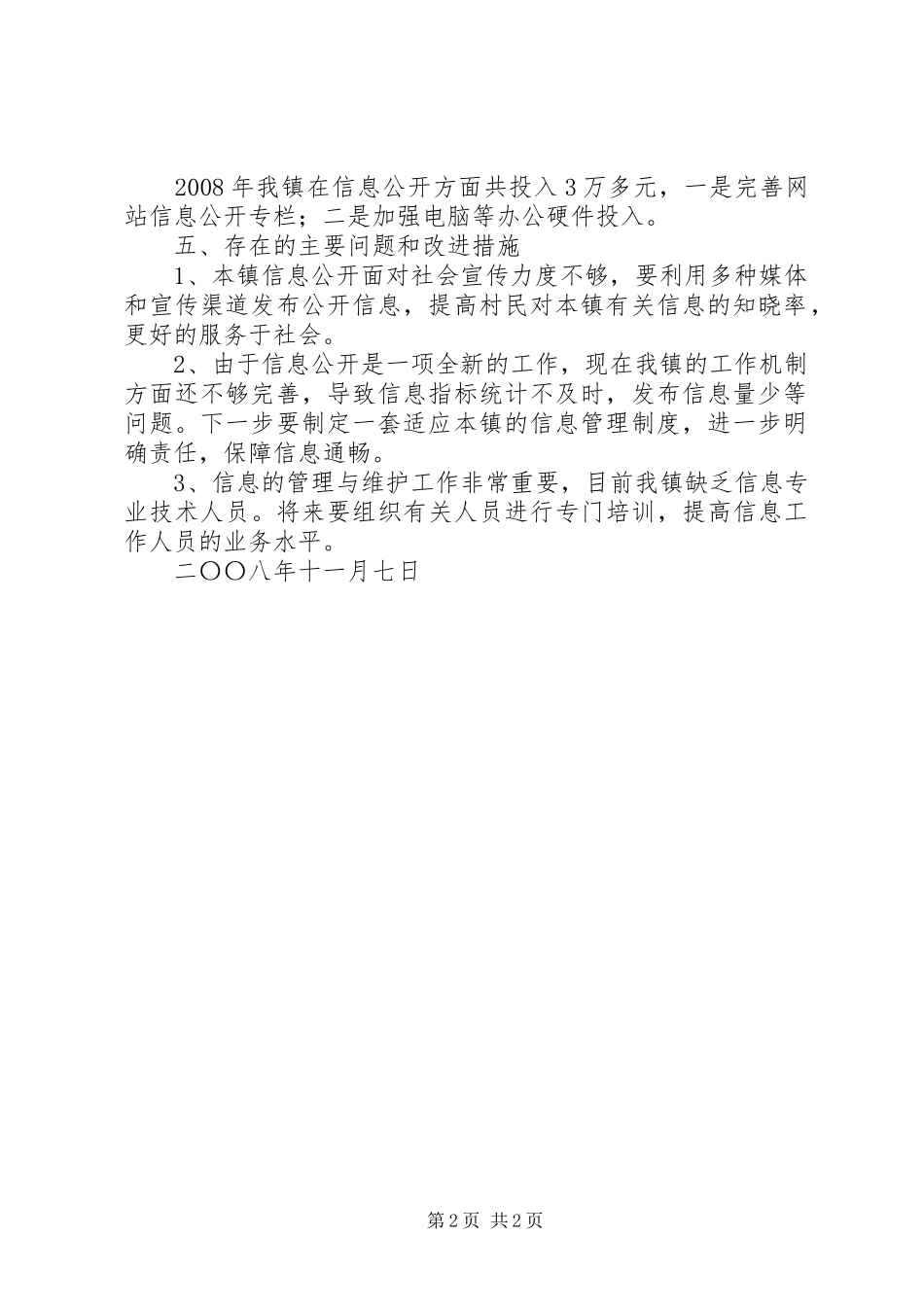 2008年我镇在信息公开方面共投入3万多元，一是完善网站信息公开专栏；二是加强电脑等办公硬件投入。

五、存在的主要问题和改进措施

1、本镇信息公开面对社会宣传力度不够，要利用多种媒体和宣传渠道发布公开信息，提高村民对本镇有关信息的知晓率，更好的服务于社会。

2、由于信息公开是一项全新的工作，现在我镇的工作机制方面还不够完善，导致信息指标统计不及时，发布信息量少等问题。下一步要制定一套适应本镇的信息管理制度，进一步明确责任，保障信息通畅。

3、信息的管理与维护工作非常重要，目前我镇缺乏信息专业技术人员。将来要组织有关人员进行专门培训，提高信息工作人员的业务水平。

二〇〇八年十一月七日

第2页 共2页